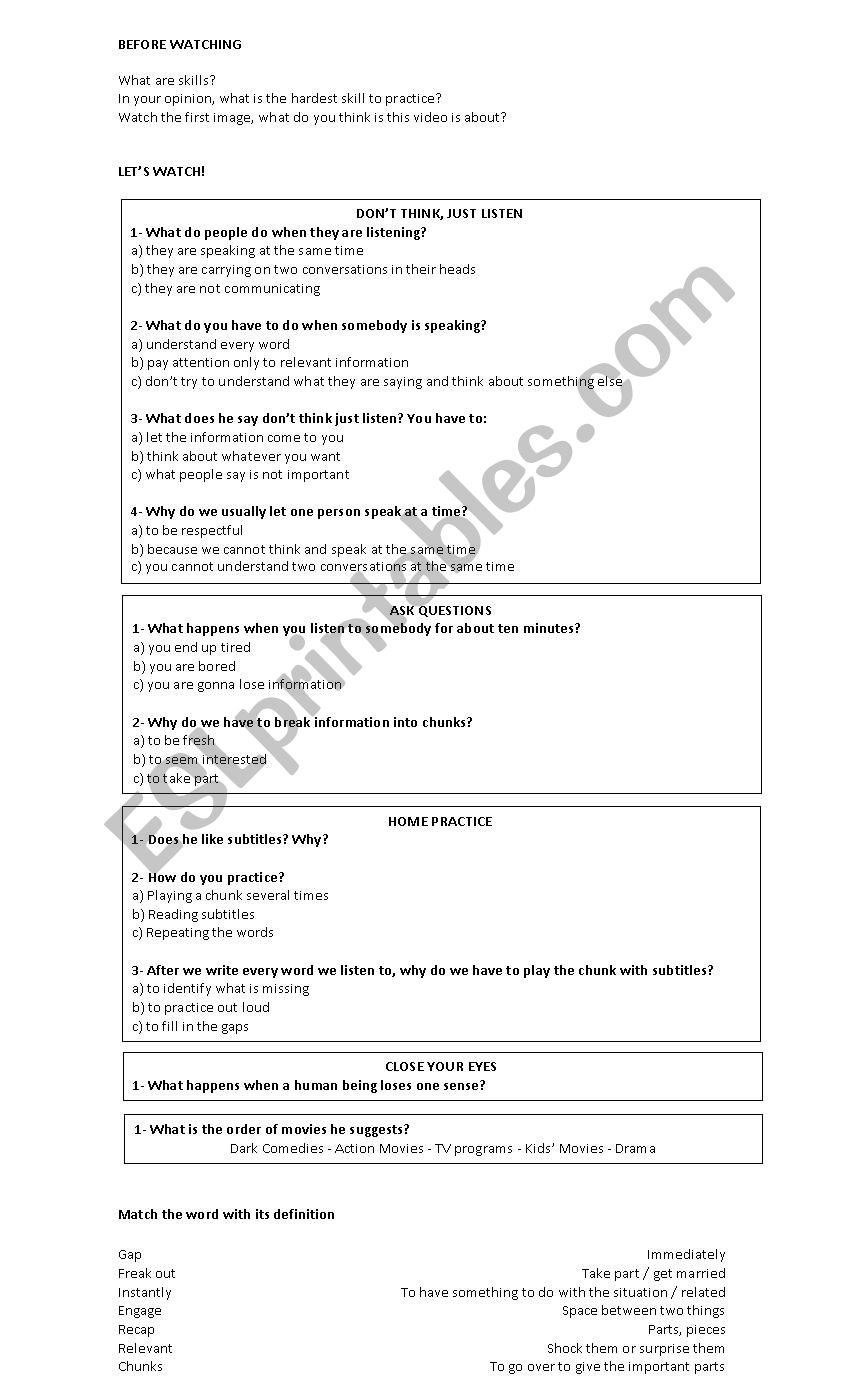 BEFORE WATCHING

What are skills?
In your opinion, what is the hardest skill to practice?
Watch the first image, what do you think is this video is about?

LET'S WATCH!

DON'T THINK, JUST LISTEN
1- What do people do when they are listening?
a) they are speaking at the same time
b) they are carrying on two conversations in their heads
c) they are not communicating

2- What do you have to do when somebody is speaking?
a) understand every word
b) pay attention only to relevant information
c) don't try to understand what they are saying and think about something else

3- What does he say don't think just listen? You have to:
a) let the information come to you
b) think about whatever you want
c) what people say is not important

4- Why do we usually let one person speak at a time?
a) to be respectful
b) because we cannot think and speak at the same time
c) you cannot understand two conversations at the same time

ASK QUESTIONS
1- What happens when you listen to somebody for about ten minutes?
a) you end up tired
b) you are bored
c) you are gonna lose information

2- Why do we have to break information into chunks?
a) to be fresh
b) to seem interested
c) to take part

HOME PRACTICE
1- Does he like subtitles? Why?

2- How do you practice?
a) Playing a chunk several times
b) Reading subtitles
c) Repeating the words

3- After we write every word we listen to, why do we have to play the chunk with subtitles?
a) to identify what is missing
b) to practice out loud
c) to fill in the gaps

CLOSE YOUR EYES
1- What happens when a human being loses one sense?

1- What is the order of movies he suggests?
Dark Comedies - Action Movies - TV programs - Kids' Movies - Drama

Match the word with its definition

Gap
Freak out
Instantly
Engage
Recap
Relevant
Chunks

Immediately
Take part / get married
To have something to do with the situation / related
Space between two things
Parts, pieces
Shock them or surprise them
To go over to give the important parts

ESLprintables.com